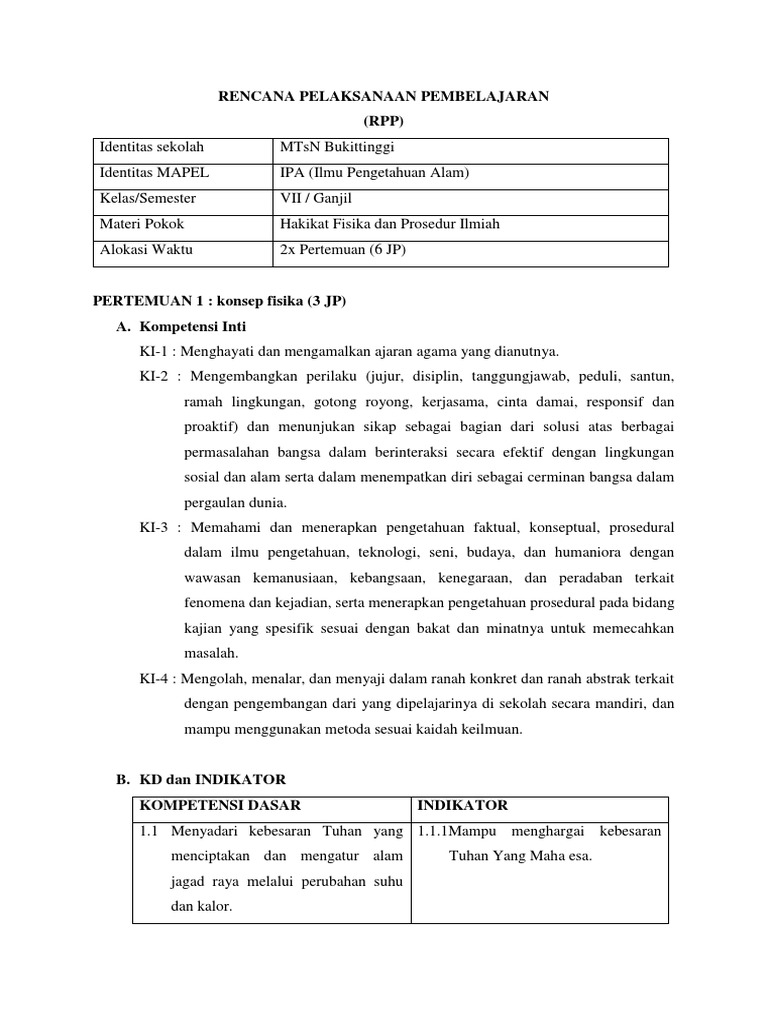 RENCANA PELAKSANAAN PEMBELAJARAN

(RPP)

| Identitas sekolah | MTsN Bukittinggi |
|---|---|
| Identitas MAPEL | IPA (Ilmu Pengetahuan Alam) |
| Kelas/Semester | VII / Ganjil |
| Materi Pokok | Hakikat Fisika dan Prosedur Ilmiah |
| Alokasi Waktu | 2x Pertemuan (6 JP) |

PERTEMUAN 1 : konsep fisika (3 JP)

A. Kompetensi Inti

KI-1 : Menghayati dan mengamalkan ajaran agama yang dianutnya.

KI-2 : Mengembangkan perilaku (jujur, disiplin, tanggungjawab, peduli, santun, ramah lingkungan, gotong royong, kerjasama, cinta damai, responsif dan proaktif) dan menunjukan sikap sebagai bagian dari solusi atas berbagai permasalahan bangsa dalam berinteraksi secara efektif dengan lingkungan sosial dan alam serta dalam menempatkan diri sebagai cerminan bangsa dalam pergaulan dunia.

KI-3 : Memahami dan menerapkan pengetahuan faktual, konseptual, prosedural dalam ilmu pengetahuan, teknologi, seni, budaya, dan humaniora dengan wawasan kemanusiaan, kebangsaan, kenegaraan, dan peradaban terkait fenomena dan kejadian, serta menerapkan pengetahuan prosedural pada bidang kajian yang spesifik sesuai dengan bakat dan minatnya untuk memecahkan masalah.

KI-4 : Mengolah, menalar, dan menyaji dalam ranah konkret dan ranah abstrak terkait dengan pengembangan dari yang dipelajarinya di sekolah secara mandiri, dan mampu menggunakan metoda sesuai kaidah keilmuan.

B. KD dan INDIKATOR

| KOMPETENSI DASAR | INDIKATOR |
|---|---|
| 1.1 Menyadari kebesaran Tuhan yang menciptakan dan mengatur alam jagad raya melalui perubahan suhu dan kalor. | 1.1.1Mampu menghargai kebesaran Tuhan Yang Maha esa. |